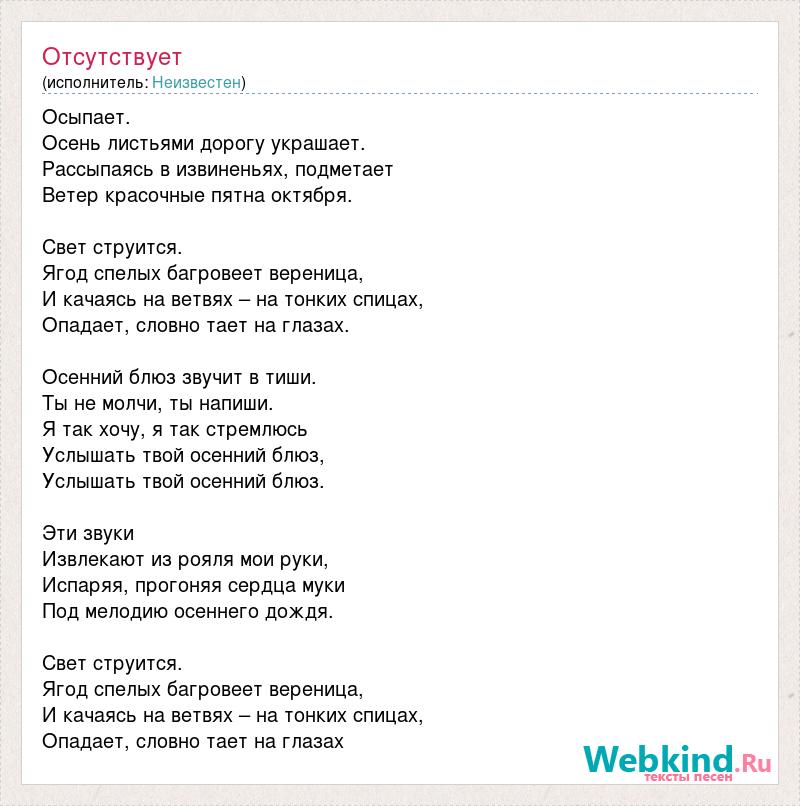 Отсутствует
(исполнитель: Неизвестен)

Осыпает.
Осень листьями дорогу украшает.
Рассыпаясь в извиненьях, подметает
Ветер красочные пятна октября.

Свет струится.
Ягод спелых багровеет вереница,
И качаясь на ветвях – на тонких спицах,
Опадает, словно тает на глазах.

Осенний блюз звучит в тиши.
Ты не молчи, ты напиши.
Я так хочу, я так стремлюсь
Услышать твой осенний блюз,
Услышать твой осенний блюз.

Эти звуки
Извлекают из рояля мои руки,
Испаряя, прогоняя сердца муки
Под мелодию осеннего дождя.

Свет струится.
Ягод спелых багровеет вереница,
И качаясь на ветвях – на тонких спицах,
Опадает, словно тает на глазах

Webkind.Ru
тексты песен